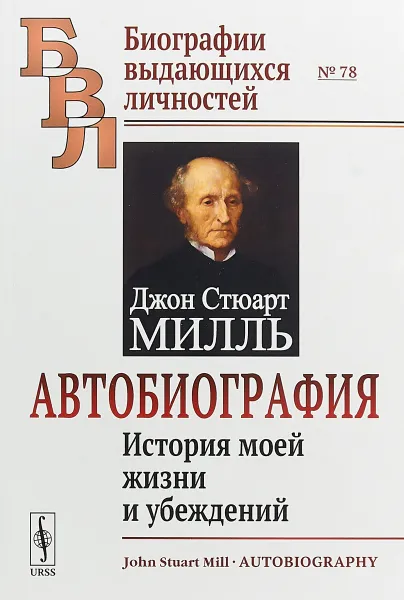 БВЛ

Биографии выдающихся личностей

№ 78

Джон Стюарт МИЛЛЬ

АВТОБИОГРАФИЯ

История моей жизни и убеждений

URSS

John Stuart Mill · AUTOBIOGRAPHY